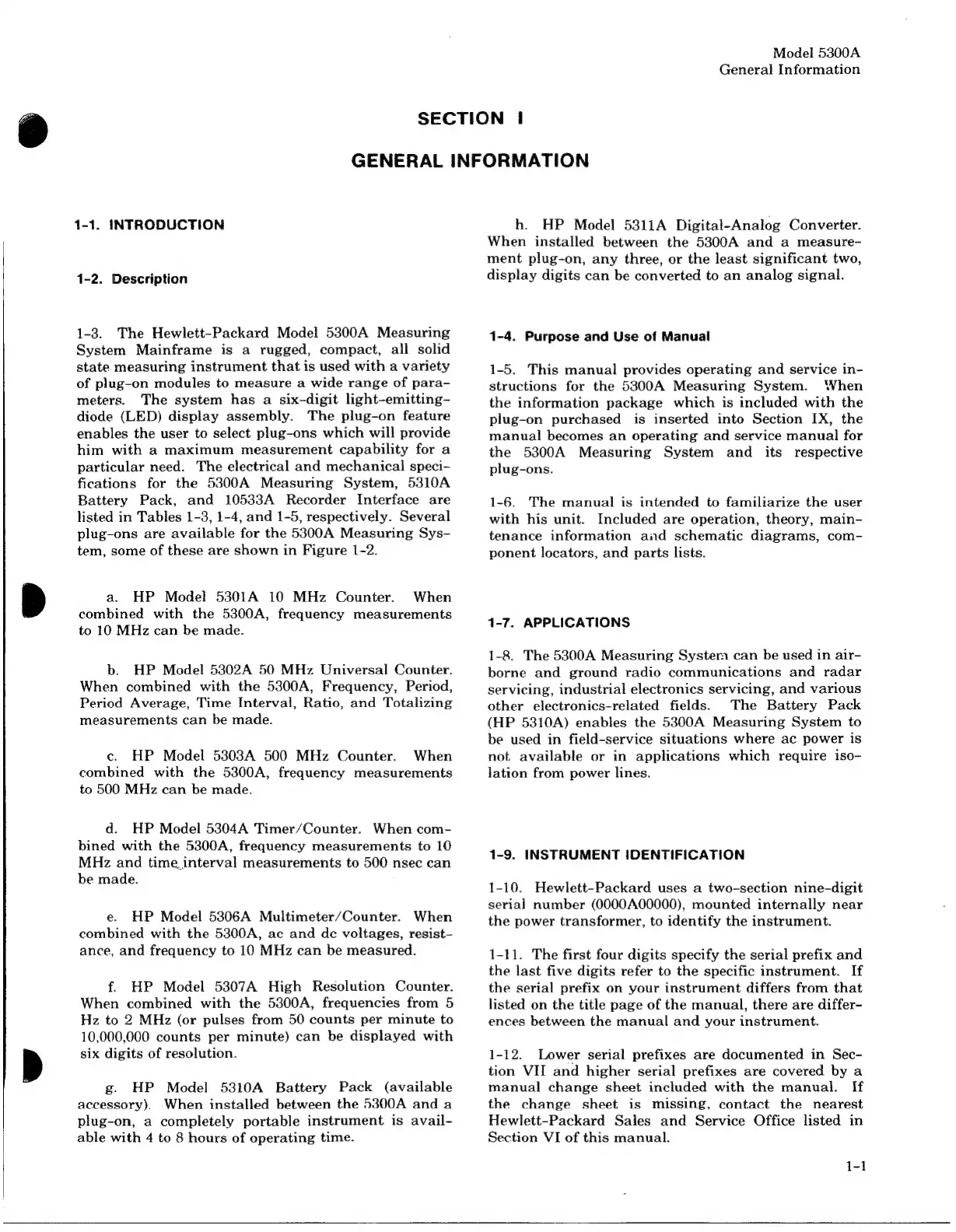 Model 5300A
General Information

SECTION I

GENERAL INFORMATION

1-1. INTRODUCTION

1-2. Description

1-3. The Hewlett-Packard Model 5300A Measuring System Mainframe is a rugged, compact, all solid state measuring instrument that is used with a variety of plug-on modules to measure a wide range of parameters. The system has a six-digit light-emitting-diode (LED) display assembly. The plug-on feature enables the user to select plug-ons which will provide him with a maximum measurement capability for a particular need. The electrical and mechanical specifications for the 5300A Measuring System, 5310A Battery Pack, and 10533A Recorder Interface are listed in Tables 1-3, 1-4, and 1-5, respectively. Several plug-ons are available for the 5300A Measuring System, some of these are shown in Figure 1-2.

a. HP Model 5301A 10 MHz Counter. When combined with the 5300A, frequency measurements to 10 MHz can be made.

b. HP Model 5302A 50 MHz Universal Counter. When combined with the 5300A, Frequency, Period, Period Average, Time Interval, Ratio, and Totalizing measurements can be made.

c. HP Model 5303A 500 MHz Counter. When combined with the 5300A, frequency measurements to 500 MHz can be made.

d. HP Model 5304A Timer/Counter. When combined with the 5300A, frequency measurements to 10 MHz and time interval measurements to 500 nsec can be made.

e. HP Model 5306A Multimeter/Counter. When combined with the 5300A, ac and dc voltages, resistance, and frequency to 10 MHz can be measured.

f. HP Model 5307A High Resolution Counter. When combined with the 5300A, frequencies from 5 Hz to 2 MHz (or pulses from 50 counts per minute to 10,000,000 counts per minute) can be displayed with six digits of resolution.

g. HP Model 5310A Battery Pack (available accessory). When installed between the 5300A and a plug-on, a completely portable instrument is available with 4 to 8 hours of operating time.

h. HP Model 5311A Digital-Analog Converter. When installed between the 5300A and a measurement plug-on, any three, or the least significant two, display digits can be converted to an analog signal.

1-4. Purpose and Use of Manual

1-5. This manual provides operating and service instructions for the 5300A Measuring System. When the information package which is included with the plug-on purchased is inserted into Section IX, the manual becomes an operating and service manual for the 5300A Measuring System and its respective plug-ons.

1-6. The manual is intended to familiarize the user with his unit. Included are operation, theory, maintenance information and schematic diagrams, component locators, and parts lists.

1-7. APPLICATIONS

1-8. The 5300A Measuring System can be used in airborne and ground radio communications and radar servicing, industrial electronics servicing, and various other electronics-related fields. The Battery Pack (HP 5310A) enables the 5300A Measuring System to be used in field-service situations where ac power is not available or in applications which require isolation from power lines.

1-9. INSTRUMENT IDENTIFICATION

1-10. Hewlett-Packard uses a two-section nine-digit serial number (0000A00000), mounted internally near the power transformer, to identify the instrument.

1-11. The first four digits specify the serial prefix and the last five digits refer to the specific instrument. If the serial prefix on your instrument differs from that listed on the title page of the manual, there are differences between the manual and your instrument.

1-12. Lower serial prefixes are documented in Section VII and higher serial prefixes are covered by a manual change sheet included with the manual. If the change sheet is missing, contact the nearest Hewlett-Packard Sales and Service Office listed in Section VI of this manual.

1-1